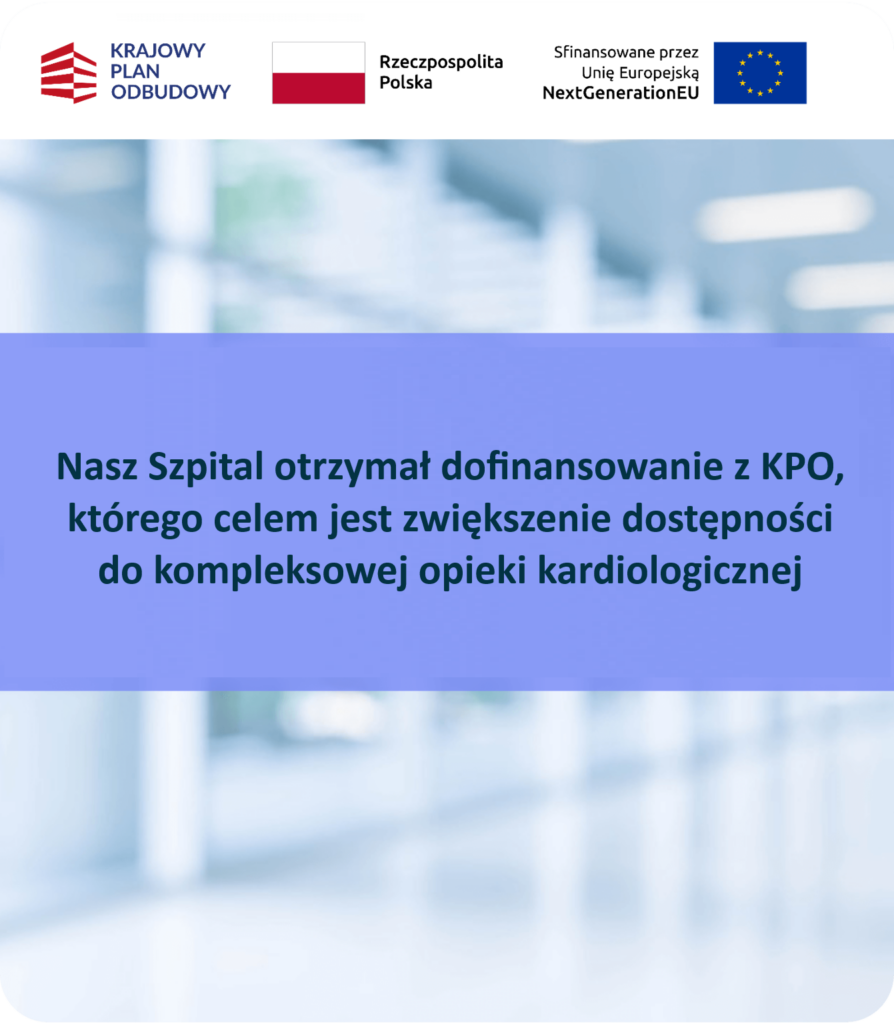 KRAJOWY PLAN ODBUDOWY

Rzeczpospolita Polska

Sfinansowane przez Unię Europejską NextGenerationEU

Nasz Szpital otrzymał dofinansowanie z KPO, którego celem jest zwiększenie dostępności do kompleksowej opieki kardiologicznej